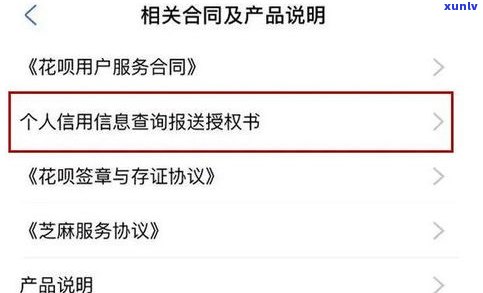 相关合同及产品说明

xunlv

《花呗用户服务合同》

个人信用信息查询报送授权书

《花呗签章与存证协议》

《芝麻服务协议》

产品说明